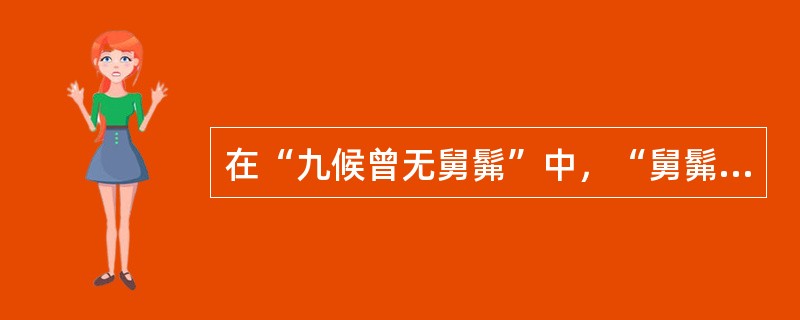 在“九候曾无髣髴”中，“髣髴...